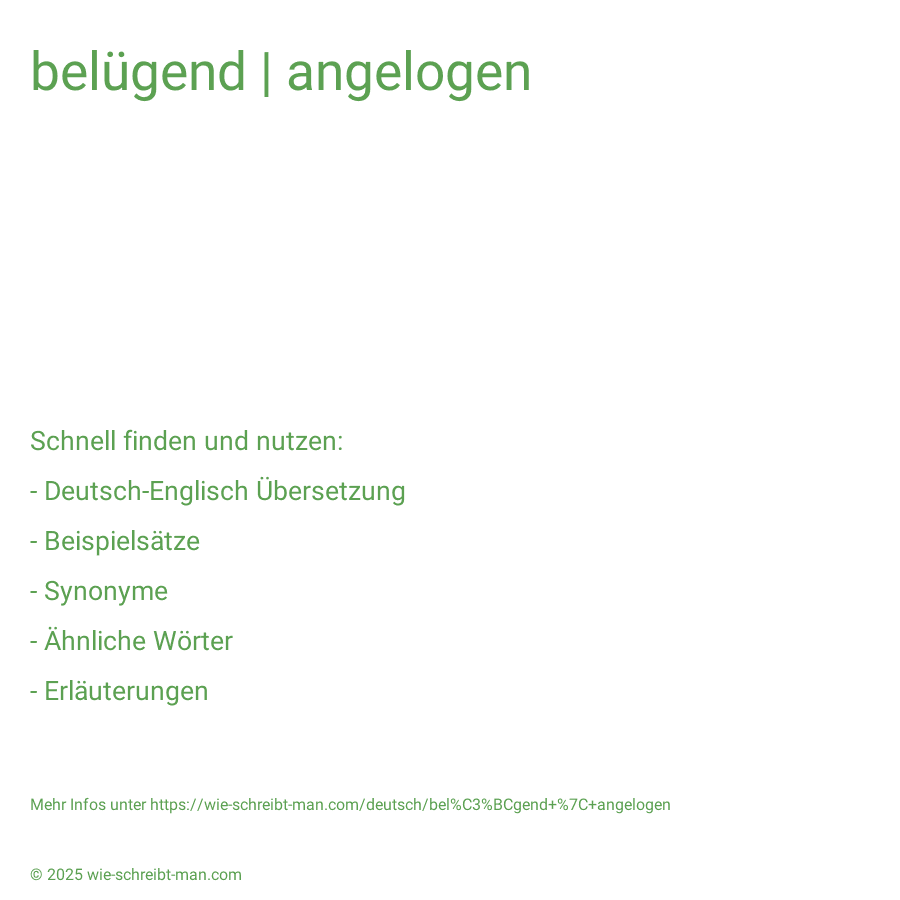 belügend | angelogen

Schnell finden und nutzen:

- Deutsch-Englisch Übersetzung

- Beispielsätze

- Synonyme

- Ähnliche Wörter

- Erläuterungen

Mehr Infos unter https://wie-schreibt-man.com/deutsch/bel%C3%BCgend+%7C+angelogen

© 2025 wie-schreibt-man.com